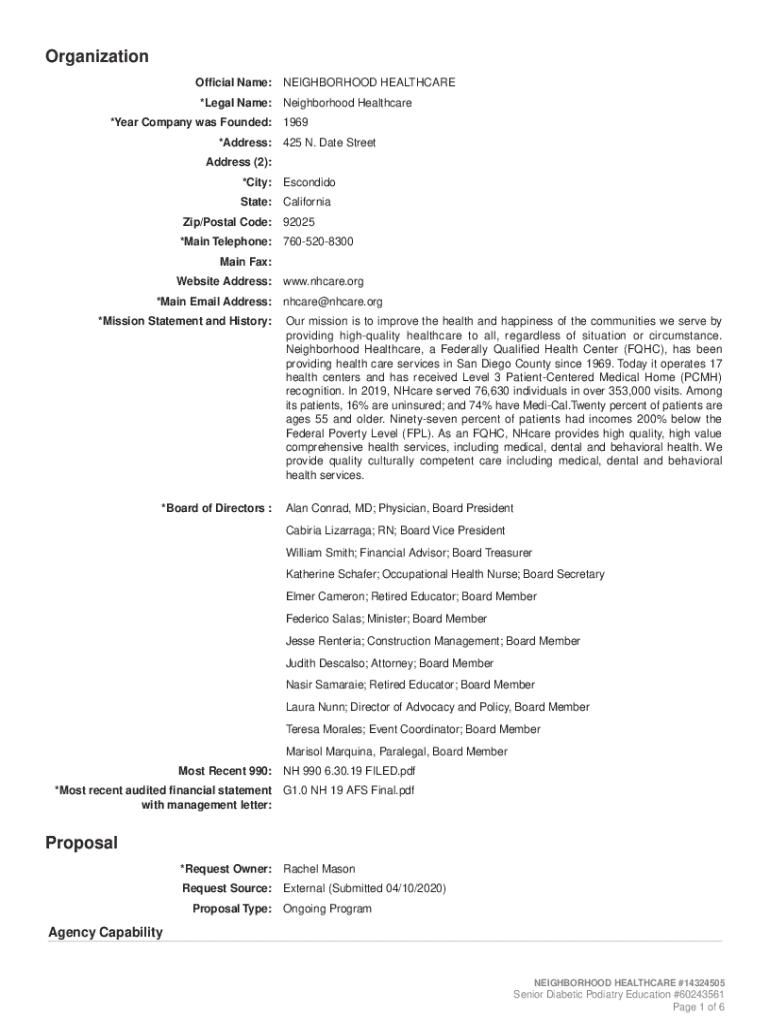 Organization

Official Name: NEIGHBORHOOD HEALTHCARE

*Legal Name: Neighborhood Healthcare

*Year Company was Founded: 1969

*Address: 425 N. Date Street

Address (2):

*City: Escondido

State: California

Zip/Postal Code: 92025

*Main Telephone: 760-520-8300

Main Fax:

Website Address: www.nhcare.org

*Main Email Address: nhcare@nhcare.org

*Mission Statement and History: Our mission is to improve the health and happiness of the communities we serve by providing high-quality healthcare to all, regardless of situation or circumstance. Neighborhood Healthcare, a Federally Qualified Health Center (FQHC), has been providing health care services in San Diego County since 1969. Today it operates 17 health centers and has received Level 3 Patient-Centered Medical Home (PCMH) recognition. In 2019, NHcare served 76,630 individuals in over 353,000 visits. Among its patients, 16% are uninsured; and 74% have Medi-Cal.Twenty percent of patients are ages 55 and older. Ninety-seven percent of patients had incomes 200% below the Federal Poverty Level (FPL). As an FQHC, NHcare provides high quality, high value comprehensive health services, including medical, dental and behavioral health. We provide quality culturally competent care including medical, dental and behavioral health services.

*Board of Directors : Alan Conrad, MD; Physician, Board President

Cabiria Lizarraga; RN; Board Vice President

William Smith; Financial Advisor; Board Treasurer

Katherine Schafer; Occupational Health Nurse; Board Secretary

Elmer Cameron; Retired Educator; Board Member

Federico Salas; Minister; Board Member

Jesse Renteria; Construction Management; Board Member

Judith Descalso; Attorney; Board Member

Nasir Samaraie; Retired Educator; Board Member

Laura Nunn; Director of Advocacy and Policy, Board Member

Teresa Morales; Event Coordinator; Board Member

Marisol Marquina, Paralegal, Board Member

Most Recent 990: NH 990 6.30.19 FILED.pdf

*Most recent audited financial statement with management letter: G1.0 NH 19 AFS Final.pdf

Proposal

*Request Owner: Rachel Mason

Request Source: External (Submitted 04/10/2020)

Proposal Type: Ongoing Program

Agency Capability

NEIGHBORHOOD HEALTHCARE #14324505
Senior Diabetic Podiatry Education #60243561
Page 1 of 6